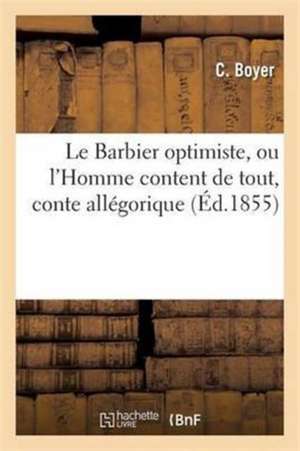 C. Boyer

Le Barbier optimiste, ou l'Homme content de tout, conte allégorique (Éd.1855)

hachette LIVRE BnF